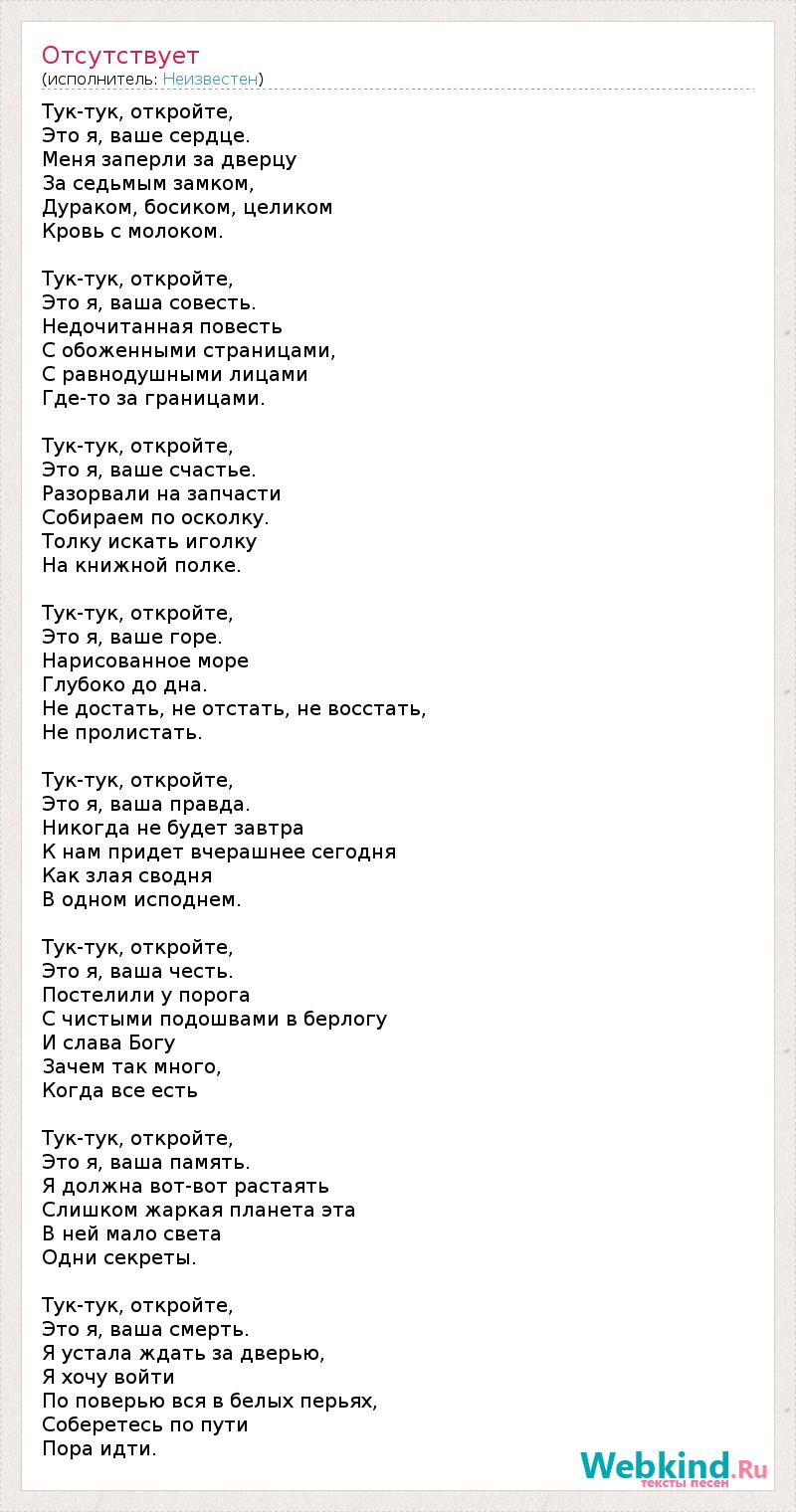 Отсутствует
(исполнитель: Неизвестен)

Тук-тук, откройте,
Это я, ваше сердце.
Меня заперли за дверцу
За седьмым замком,
Дураком, босиком, целиком
Кровь с молоком.

Тук-тук, откройте,
Это я, ваша совесть.
Недочитанная повесть
С обоженными страницами,
С равнодушными лицами
Где-то за границами.

Тук-тук, откройте,
Это я, ваше счастье.
Разорвали на запчасти
Собираем по осколку.
Толку искать иголку
На книжной полке.

Тук-тук, откройте,
Это я, ваше горе.
Нарисованное море
Глубоко до дна.
Не достать, не отстать, не восстать,
Не пролистать.

Тук-тук, откройте,
Это я, ваша правда.
Никогда не будет завтра
К нам придет вчерашнее сегодня
Как злая сводня
В одном исподнем.

Тук-тук, откройте,
Это я, ваша честь.
Постелили у порога
С чистыми подошвами в берлогу
И слава Богу
Зачем так много,
Когда все есть

Тук-тук, откройте,
Это я, ваша память.
Я должна вот-вот растаять
Слишком жаркая планета эта
В ней мало света
Одни секреты.

Тук-тук, откройте,
Это я, ваша смерть.
Я устала ждать за дверью,
Я хочу войти
По поверью вся в белых перьях,
Соберетесь по пути
Пора идти.

Webkind.Ru
тексты песен